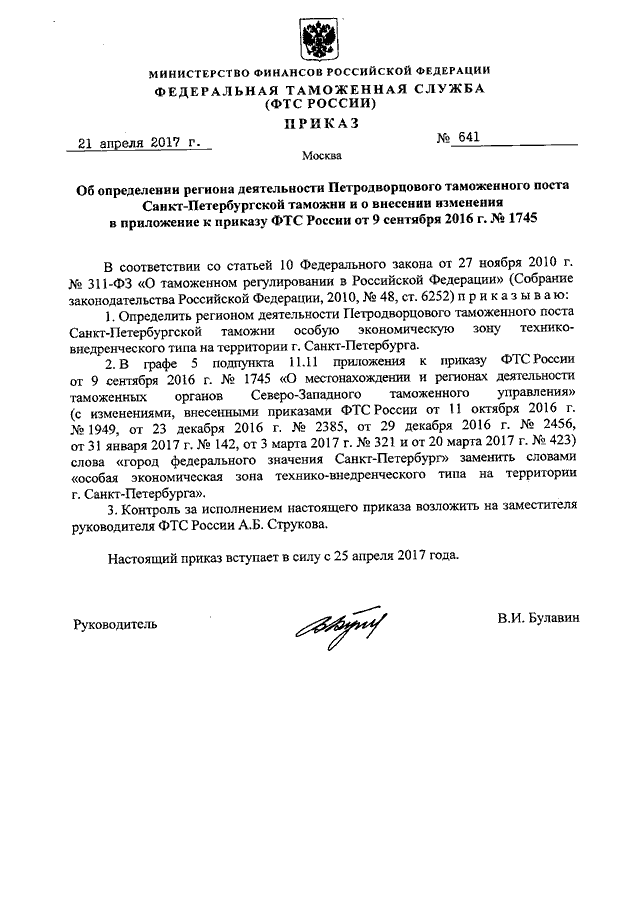 МИНИСТЕРСТВО ФИНАНСОВ РОССИЙСКОЙ ФЕДЕРАЦИИ
ФЕДЕРАЛЬНАЯ ТАМОЖЕННАЯ СЛУЖБА
(ФТС РОССИИ)
ПРИКАЗ

21 апреля 2017 г. № 641

Москва

Об определении региона деятельности Петродворцового таможенного поста Санкт-Петербургской таможни и о внесении изменения в приложение к приказу ФТС России от 9 сентября 2016 г. № 1745

В соответствии со статьей 10 Федерального закона от 27 ноября 2010 г. № 311-ФЗ «О таможенном регулировании в Российской Федерации» (Собрание законодательства Российской Федерации, 2010, № 48, ст. 6252) п р и к а з ы в а ю:

1. Определить регионом деятельности Петродворцового таможенного поста Санкт-Петербургской таможни особую экономическую зону технико-внедренческого типа на территории г. Санкт-Петербурга.

2. В графе 5 подпункта 11.11 приложения к приказу ФТС России от 9 сентября 2016 г. № 1745 «О местонахождении и регионах деятельности таможенных органов Северо-Западного таможенного управления» (с изменениями, внесенными приказами ФТС России от 11 октября 2016 г. № 1949, от 23 декабря 2016 г. № 2385, от 29 декабря 2016 г. № 2456, от 31 января 2017 г. № 142, от 3 марта 2017 г. № 321 и от 20 марта 2017 г. № 423) слова «город федерального значения Санкт-Петербург» заменить словами «особая экономическая зона технико-внедренческого типа на территории г. Санкт-Петербурга».

3. Контроль за исполнением настоящего приказа возложить на заместителя руководителя ФТС России А.Б. Струкова.

Настоящий приказ вступает в силу с 25 апреля 2017 года.

Руководитель В.И. Булавин